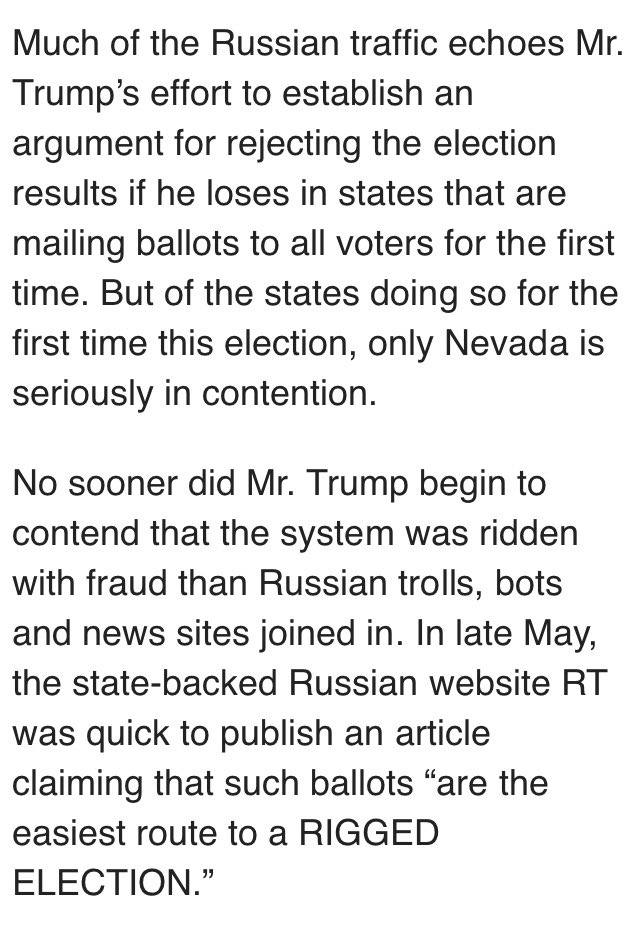 Much of the Russian traffic echoes Mr. Trump’s effort to establish an argument for rejecting the election results if he loses in states that are mailing ballots to all voters for the first time. But of the states doing so for the first time this election, only Nevada is seriously in contention.

No sooner did Mr. Trump begin to contend that the system was ridden with fraud than Russian trolls, bots and news sites joined in. In late May, the state-backed Russian website RT was quick to publish an article claiming that such ballots “are the easiest route to a RIGGED ELECTION.”